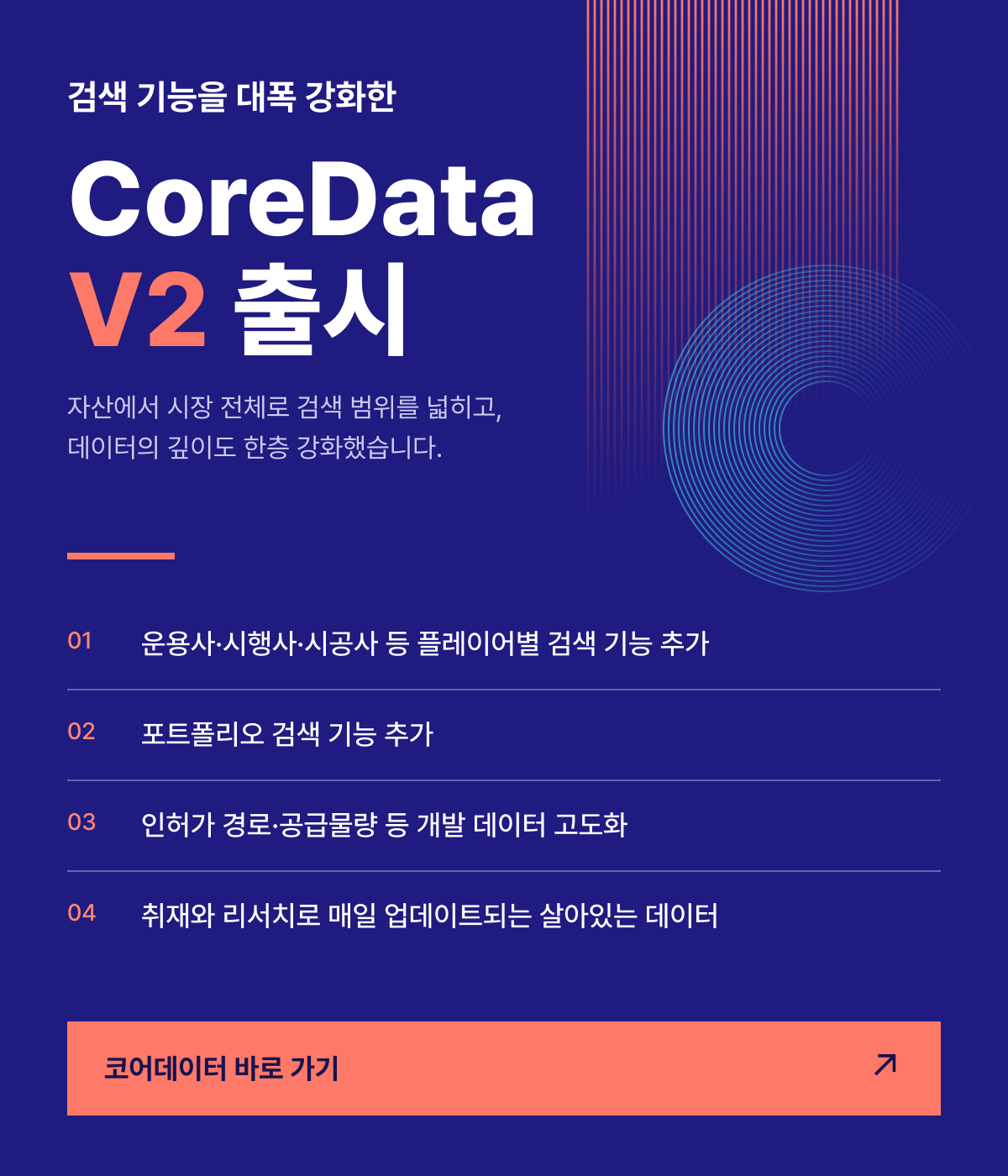 검색 기능을 대폭 강화한

CoreData

V2 출시

자산에서 시장 전체로 검색 범위를 넓히고, 데이터의 깊이도 한층 강화했습니다.

01 운용사·시행사·시공사 등 플레이어별 검색 기능 추가

02 포트폴리오 검색 기능 추가

03 인허가 경로·공급물량 등 개발 데이터 고도화

04 취재와 리서치로 매일 업데이트되는 살아있는 데이터

코어데이터 바로 가기 ↗